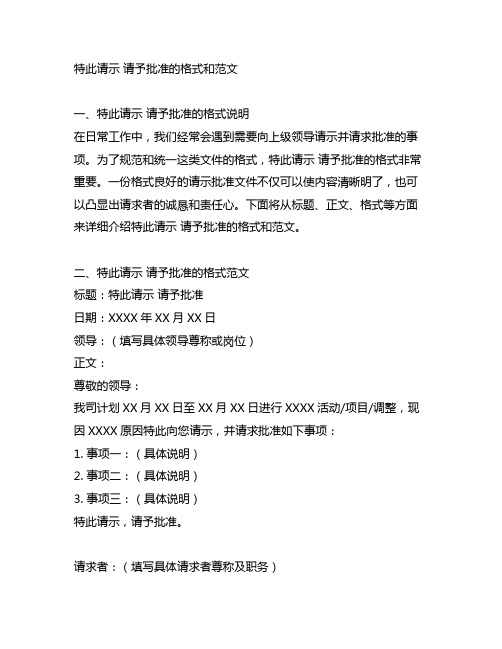 特此请示 请予批准的格式和范文

一、特此请示 请予批准的格式说明
在日常工作中，我们经常会遇到需要向上级领导请示并请求批准的事项。为了规范和统一这类文件的格式，特此请示 请予批准的格式非常重要。一份格式良好的请示批准文件不仅可以使内容清晰明了，也可以凸显出请求者的诚恳和责任心。下面将从标题、正文、格式等方面来详细介绍特此请示 请予批准的格式和范文。

二、特此请示 请予批准的格式范文
标题：特此请示 请予批准
日期：XXXX 年 XX 月 XX 日
领导：（填写具体领导尊称或岗位）
正文：
尊敬的领导：
我司计划 XX 月 XX 日至 XX 月 XX 日进行 XXXX 活动/项目/调整，现因 XXXX 原因特此向您请示，并请求批准如下事项：
1. 事项一：（具体说明）
2. 事项二：（具体说明）
3. 事项三：（具体说明）
特此请示，请予批准。

请求者：（填写具体请求者尊称及职务）